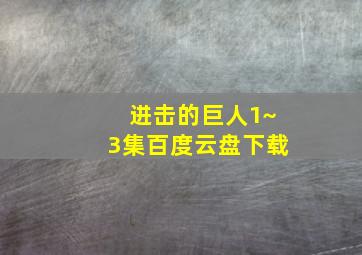 进击的巨人1~3集百度云盘下载